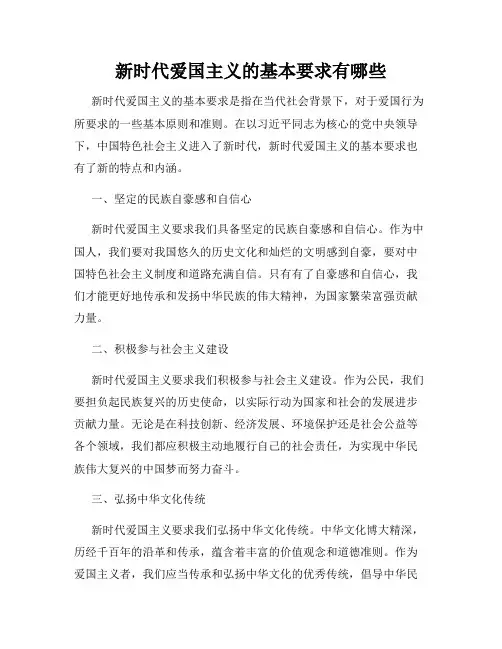 新时代爱国主义的基本要求有哪些

新时代爱国主义的基本要求是指在当代社会背景下，对于爱国行为所要求的一些基本原则和准则。在以习近平同志为核心的党中央领导下，中国特色社会主义进入了新时代，新时代爱国主义的基本要求也有了新的特点和内涵。

一、坚定的民族自豪感和自信心

新时代爱国主义要求我们具备坚定的民族自豪感和自信心。作为中国人，我们要对我国悠久的历史文化和灿烂的文明感到自豪，要对中国特色社会主义制度和道路充满自信。只有有了自豪感和自信心，我们才能更好地传承和发扬中华民族的伟大精神，为国家繁荣富强贡献力量。

二、积极参与社会主义建设

新时代爱国主义要求我们积极参与社会主义建设。作为公民，我们要担负起民族复兴的历史使命，以实际行动为国家和社会的发展进步贡献力量。无论是在科技创新、经济发展、环境保护还是社会公益等各个领域，我们都应积极主动地履行自己的社会责任，为实现中华民族伟大复兴的中国梦而努力奋斗。

三、弘扬中华文化传统

新时代爱国主义要求我们弘扬中华文化传统。中华文化博大精深，历经千百年的沿革和传承，蕴含着丰富的价值观念和道德准则。作为爱国主义者，我们应当传承和弘扬中华文化的优秀传统，倡导中华民